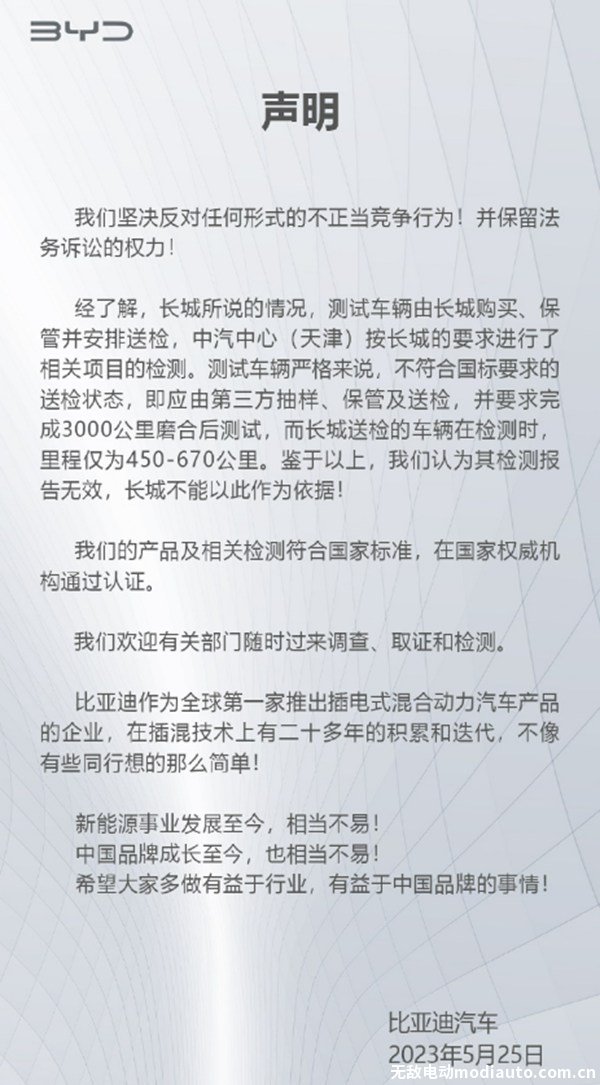 BYD

声明

我们坚决反对任何形式的不正当竞争行为！并保留法务诉讼的权力！

经了解，长城所说的情况，测试车辆由长城购买、保管并安排送检，中汽中心（天津）按长城的要求进行了相关项目的检测。测试车辆严格来说，不符合国标要求的送检状态，即应由第三方抽样、保管及送检，并要求完成3000公里磨合后测试，而长城送检的车辆在检测时，里程仅为450-670公里。鉴于以上，我们认为其检测报告无效，长城不能以此作为依据！

我们的产品及相关检测符合国家标准，在国家权威机构通过认证。

我们欢迎有关部门随时过来调查、取证和检测。

比亚迪作为全球第一家推出插电式混合动力汽车产品的企业，在插混技术上有二十多年的积累和迭代，不像有些同行想的那么简单！

新能源事业发展至今，相当不易！
中国品牌成长至今，也相当不易！
希望大家多做有益于行业，有益于中国品牌的事情！

比亚迪汽车
2023年5月25日

无敌电动modiauto.com.cn